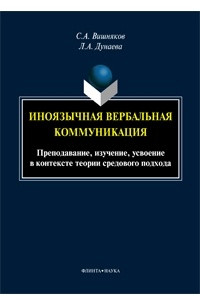 С.А. Вишняков
Л.А. Дунаева

ИНОЯЗЫЧНАЯ ВЕРБАЛЬНАЯ КОММУНИКАЦИЯ

Преподавание, изучение, усвоение в контексте теории средового подхода

ФЛИНТА•НАУКА